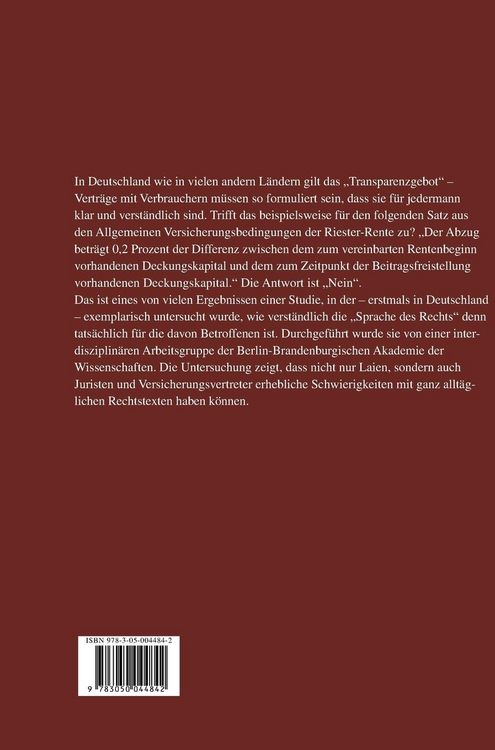 In Deutschland wie in vielen andern Ländern gilt das „Transparenzgebot“ – Verträge mit Verbrauchern müssen so formuliert sein, dass sie für jedermann klar und verständlich sind. Trifft das beispielsweise für den folgenden Satz aus den Allgemeinen Versicherungsbedingungen der Riester-Rente zu? „Der Abzug beträgt 0,2 Prozent der Differenz zwischen dem zum vereinbarten Rentenbeginn vorhandenen Deckungskapital und dem zum Zeitpunkt der Beitragsfreistellung vorhandenen Deckungskapital.“ Die Antwort ist „Nein“.
Das ist eines von vielen Ergebnissen einer Studie, in der – erstmals in Deutschland – exemplarisch untersucht wurde, wie verständlich die „Sprache des Rechts“ denn tatsächlich für die davon Betroffenen ist. Durchgeführt wurde sie von einer interdisziplinären Arbeitsgruppe der Berlin-Brandenburgischen Akademie der Wissenschaften. Die Untersuchung zeigt, dass nicht nur Laien, sondern auch Juristen und Versicherungsvertreter erhebliche Schwierigkeiten mit ganz alltäglichen Rechtstexten haben können.

ISBN 978-3-05-004484-2
9 783050 044842